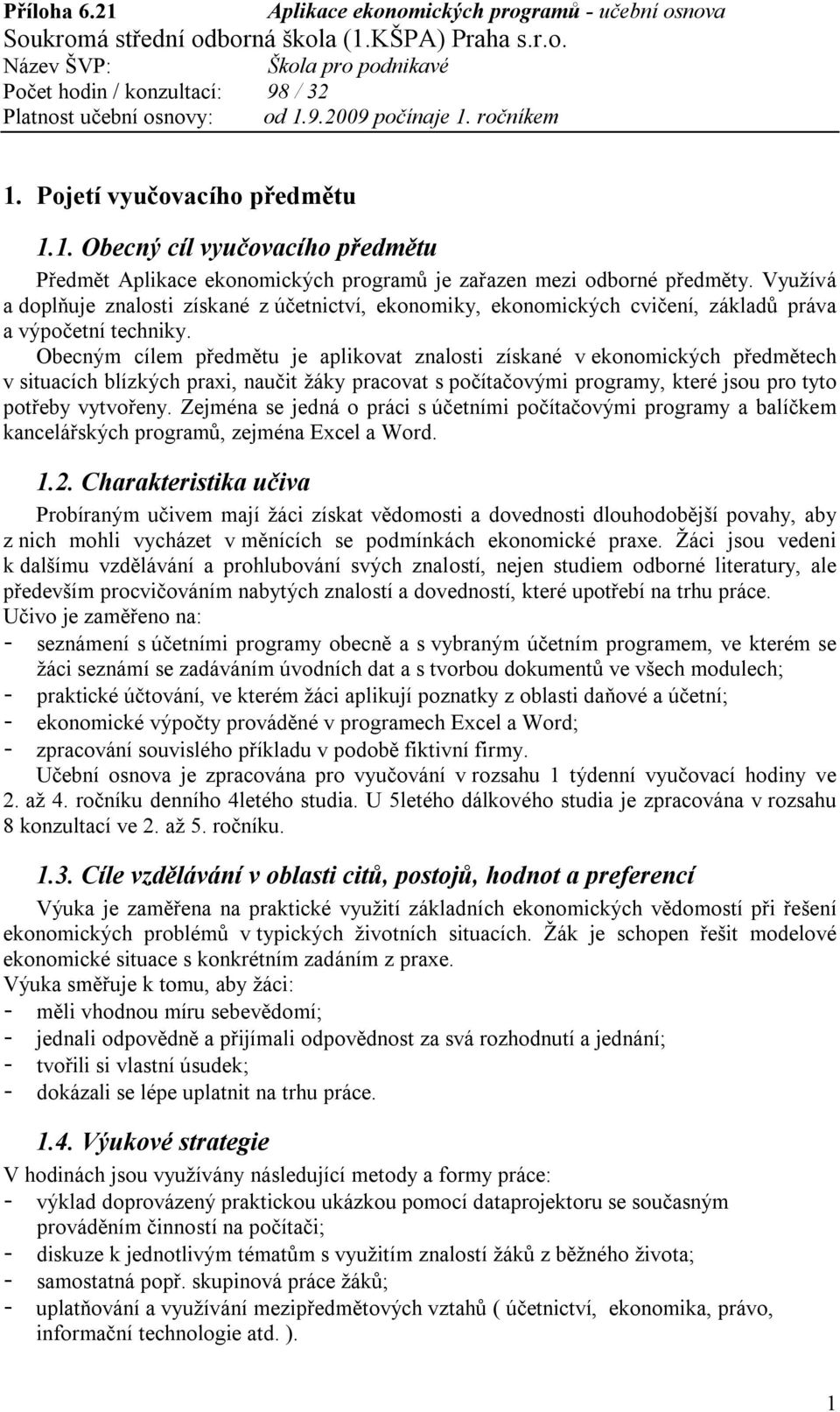 Příloha 6.21 Aplikace ekonomických programů - učební osnova
Soukromá střední odborná škola (1.KŠPA) Praha s.r.o.
Název ŠVP: Škola pro podnikavé
Počet hodin / konzultací: 98 / 32
Platnost učební osnovy: od 1.9.2009 počínaje 1. ročníkem

1. Pojetí vyučovacího předmětu

1.1. Obecný cíl vyučovacího předmětu

Předmět Aplikace ekonomických programů je zařazen mezi odborné předměty. Využívá a doplňuje znalosti získané z účetnictví, ekonomiky, ekonomických cvičení, základů práva a výpočetní techniky.

Obecným cílem předmětu je aplikovat znalosti získané v ekonomických předmětech v situacích blízkých praxi, naučit žáky pracovat s počítačovými programy, které jsou pro tyto potřeby vytvořeny. Zejména se jedná o práci s účetními počítačovými programy a balíčkem kancelářských programů, zejména Excel a Word.

1.2. Charakteristika učiva

Probíraným učivem mají žáci získat vědomosti a dovednosti dlouhodobější povahy, aby z nich mohli vycházet v měnících se podmínkách ekonomické praxe. Žáci jsou vedeni k dalšímu vzdělávání a prohlubování svých znalostí, nejen studiem odborné literatury, ale především procvičováním nabytých znalostí a dovedností, které upotřebí na trhu práce.
Učivo je zaměřeno na:
- seznámení s účetními programy obecně a s vybraným účetním programem, ve kterém se žáci seznámí se zadáváním úvodních dat a s tvorbou dokumentů ve všech modulech;
- praktické účtování, ve kterém žáci aplikují poznatky z oblasti daňové a účetní;
- ekonomické výpočty prováděné v programech Excel a Word;
- zpracování souvislého příkladu v podobě fiktivní firmy.

Učební osnova je zpracována pro vyučování v rozsahu 1 týdenní vyučovací hodiny ve 2. až 4. ročníku denního 4letého studia. U 5letého dálkového studia je zpracována v rozsahu 8 konzultací ve 2. až 5. ročníku.

1.3. Cíle vzdělávání v oblasti citů, postojů, hodnot a preferencí

Výuka je zaměřena na praktické využití základních ekonomických vědomostí při řešení ekonomických problémů v typických životních situacích. Žák je schopen řešit modelové ekonomické situace s konkrétním zadáním z praxe.
Výuka směřuje k tomu, aby žáci:
- měli vhodnou míru sebevědomí;
- jednali odpovědně a přijímali odpovědnost za svá rozhodnutí a jednání;
- tvořili si vlastní úsudek;
- dokázali se lépe uplatnit na trhu práce.

1.4. Výukové strategie

V hodinách jsou využívány následující metody a formy práce:
- výklad doprovázený praktickou ukázkou pomocí dataprojektoru se současným prováděním činností na počítači;
- diskuze k jednotlivým tématům s využitím znalostí žáků z běžného života;
- samostatná popř. skupinová práce žáků;
- uplatňování a využívání mezipředmětových vztahů ( účetnictví, ekonomika, právo, informační technologie atd. ).

1